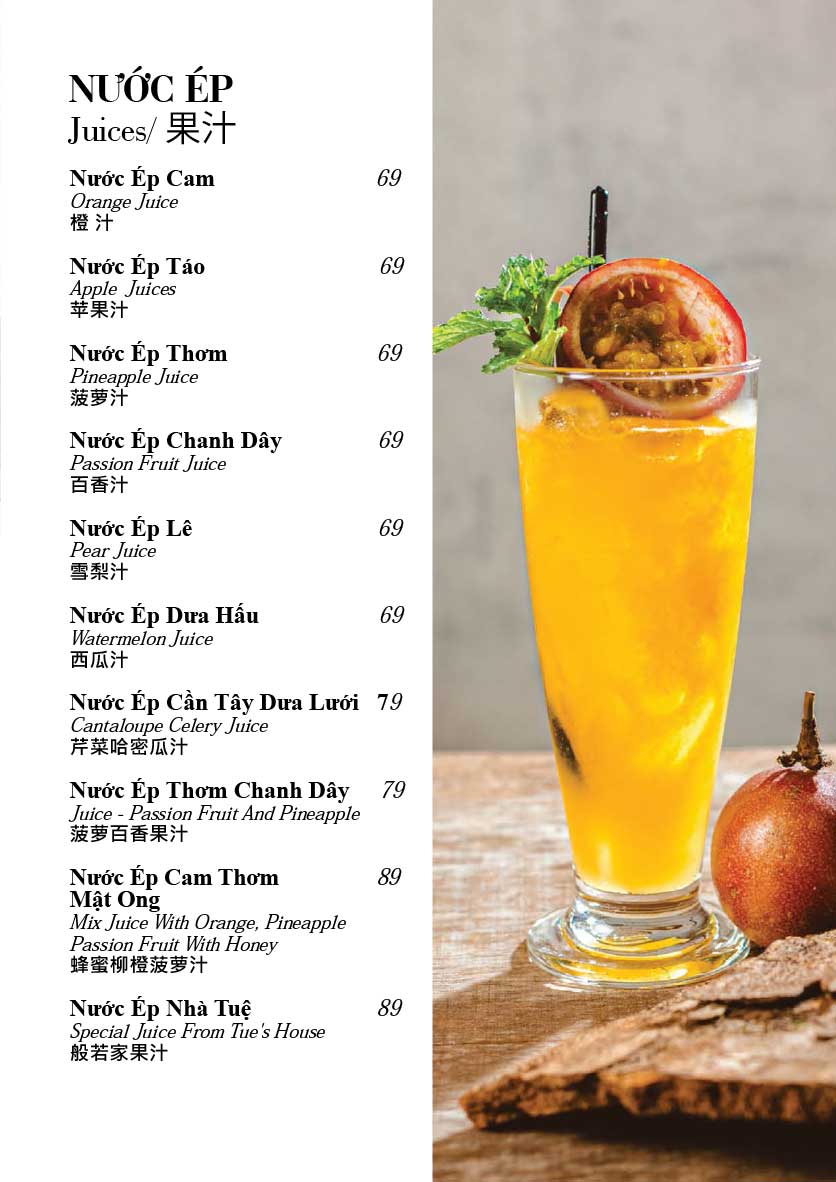 NƯỚC ÉP
Juices/ 果汁

Nước Ép Cam 69
Orange Juice
橙 汁

Nước Ép Táo 69
Apple Juices
苹果汁

Nước Ép Thơm 69
Pineapple Juice
菠萝汁

Nước Ép Chanh Dây 69
Passion Fruit Juice
百香汁

Nước Ép Lê 69
Pear Juice
雪梨汁

Nước Ép Dưa Hấu 69
Watermelon Juice
西瓜汁

Nước Ép Cần Tây Dưa Lưới 79
Cantaloupe Celery Juice
芹菜哈密瓜汁

Nước Ép Thơm Chanh Dây 79
Juice - Passion Fruit And Pineapple
菠萝百香果汁

Nước Ép Cam Thơm Mật Ong 89
Mix Juice With Orange, Pineapple Passion Fruit With Honey
蜂蜜柳橙菠萝汁

Nước Ép Nhà Tuệ 89
Special Juice From Tue's House
般若家果汁